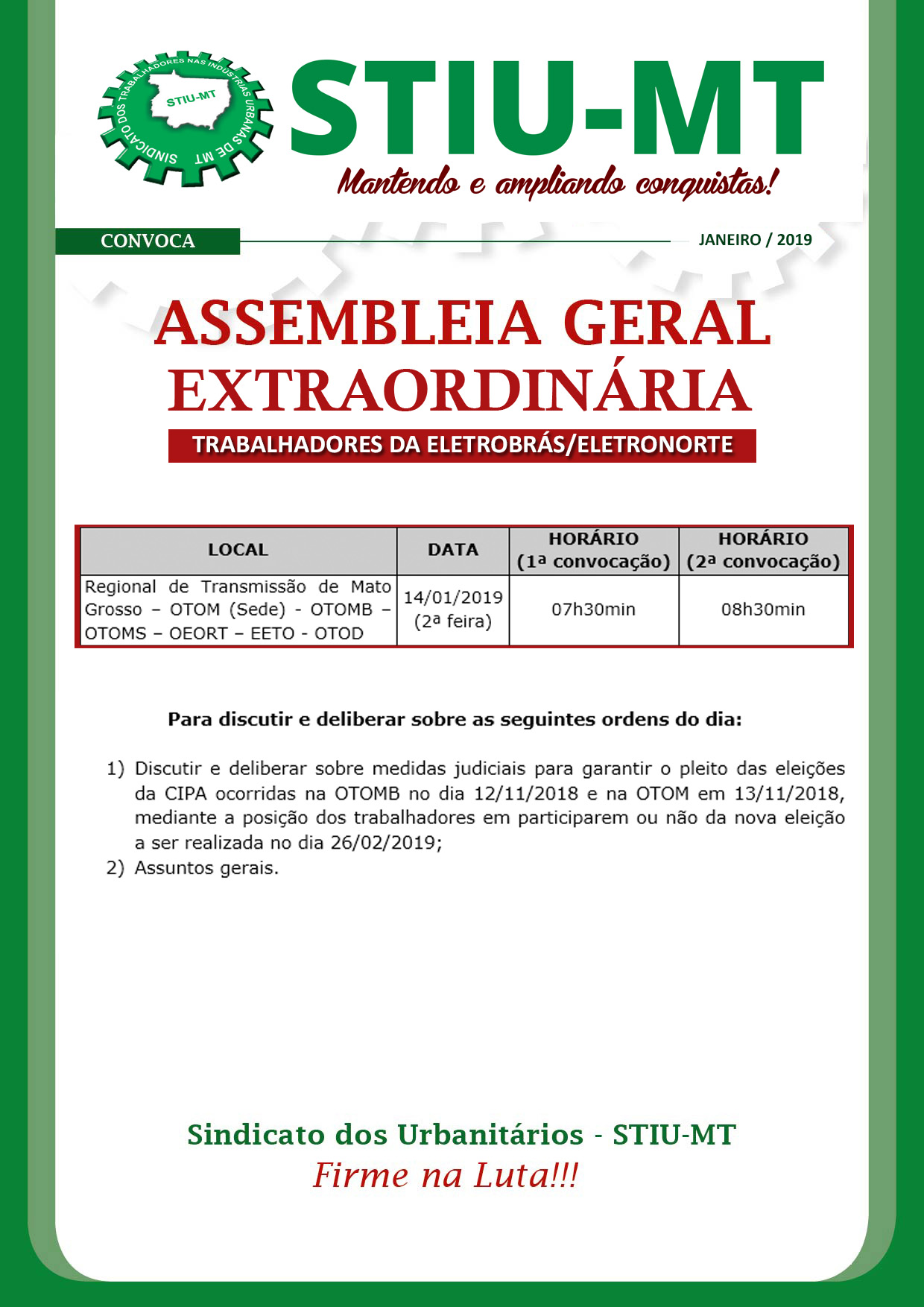 SINDICATO DOS TRABALHADORES NAS INDÚSTRIAS URBANAS DE MT
STIU-MT

STIU-MT
Mantendo e ampliando conquistas!

CONVOCA
JANEIRO / 2019

ASSEMBLEIA GERAL EXTRAORDINÁRIA
TRABALHADORES DA ELETROBRÁS/ELETRONORTE

| LOCAL | DATA | HORÁRIO (1ª convocação) | HORÁRIO (2ª convocação) |
|---|---|---|---|
| Regional de Transmissão de Mato Grosso – OTOM (Sede) - OTOMB – OTOMS – OEORT – EETO - OTOD | 14/01/2019 (2ª feira) | 07h30min | 08h30min |

Para discutir e deliberar sobre as seguintes ordens do dia:

1) Discutir e deliberar sobre medidas judiciais para garantir o pleito das eleições da CIPA ocorridas na OTOMB no dia 12/11/2018 e na OTOM em 13/11/2018, mediante a posição dos trabalhadores em participarem ou não da nova eleição a ser realizada no dia 26/02/2019;
2) Assuntos gerais.

Sindicato dos Urbanitários - STIU-MT
Firme na Luta!!!